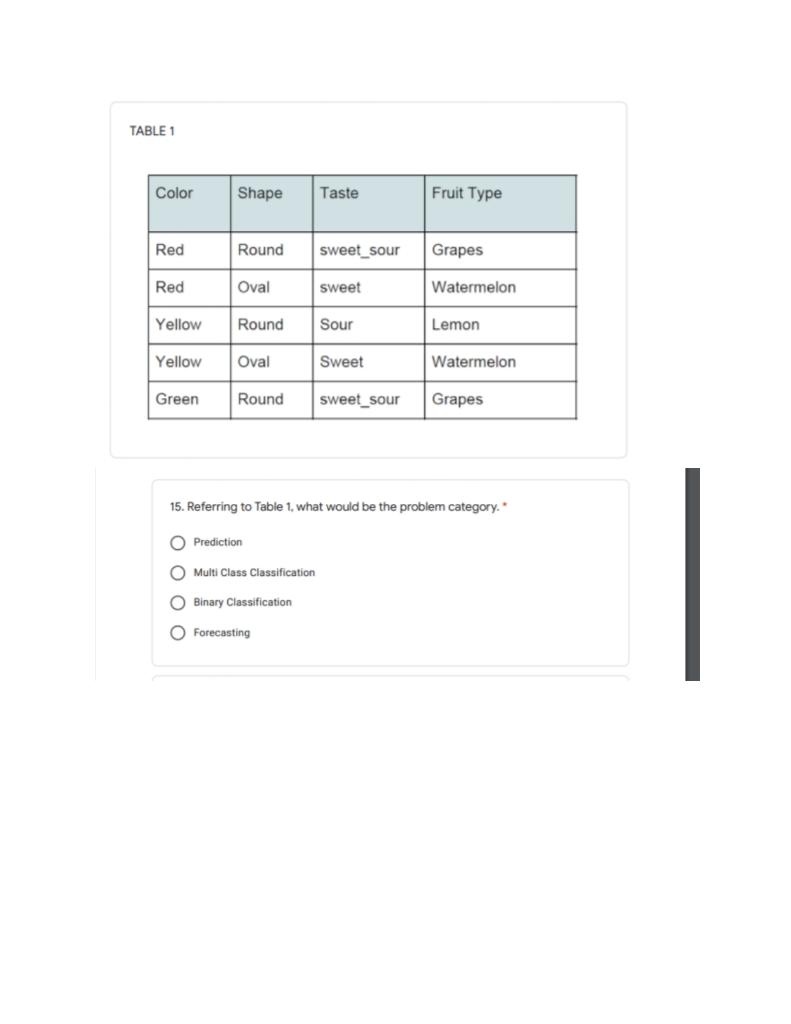 TABLE 1

| Color | Shape | Taste | Fruit Type |
|---|---|---|---|
| Red | Round | sweet_sour | Grapes |
| Red | Oval | sweet | Watermelon |
| Yellow | Round | Sour | Lemon |
| Yellow | Oval | Sweet | Watermelon |
| Green | Round | sweet_sour | Grapes |

15. Referring to Table 1, what would be the problem category. *

Prediction

Multi Class Classification

Binary Classification

Forecasting